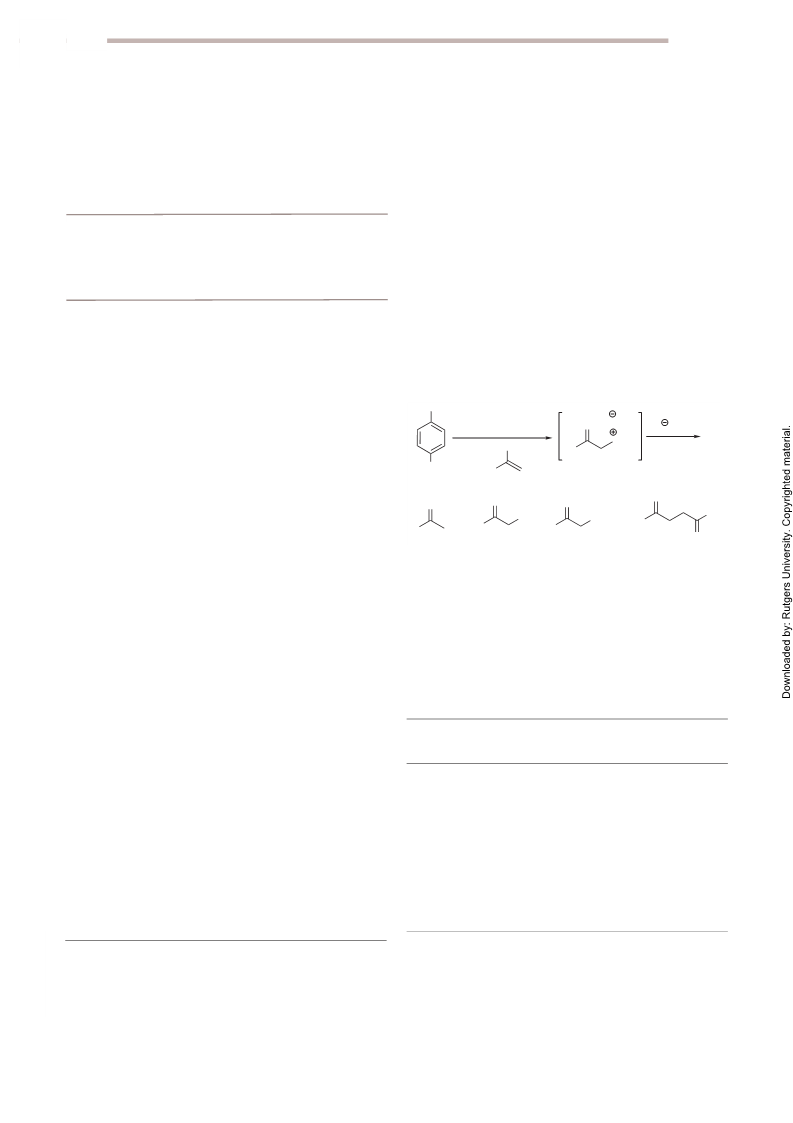 Downloaded by: Rutgers University. Copyrighted material.